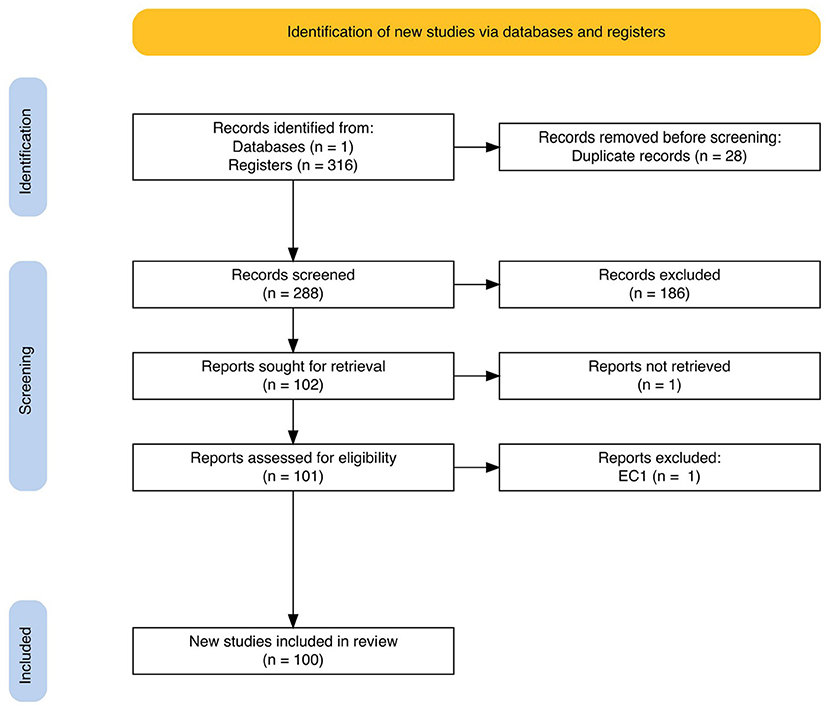 Identification of new studies via databases and registers

Identification

Records identified from:
Databases (n = 1)
Registers (n = 316)

Records removed before screening:
Duplicate records (n = 28)

Screening

Records screened
(n = 288)

Records excluded
(n = 186)

Reports sought for retrieval
(n = 102)

Reports not retrieved
(n = 1)

Reports assessed for eligibility
(n = 101)

Reports excluded:
EC1 (n = 1)

Included

New studies included in review
(n = 100)